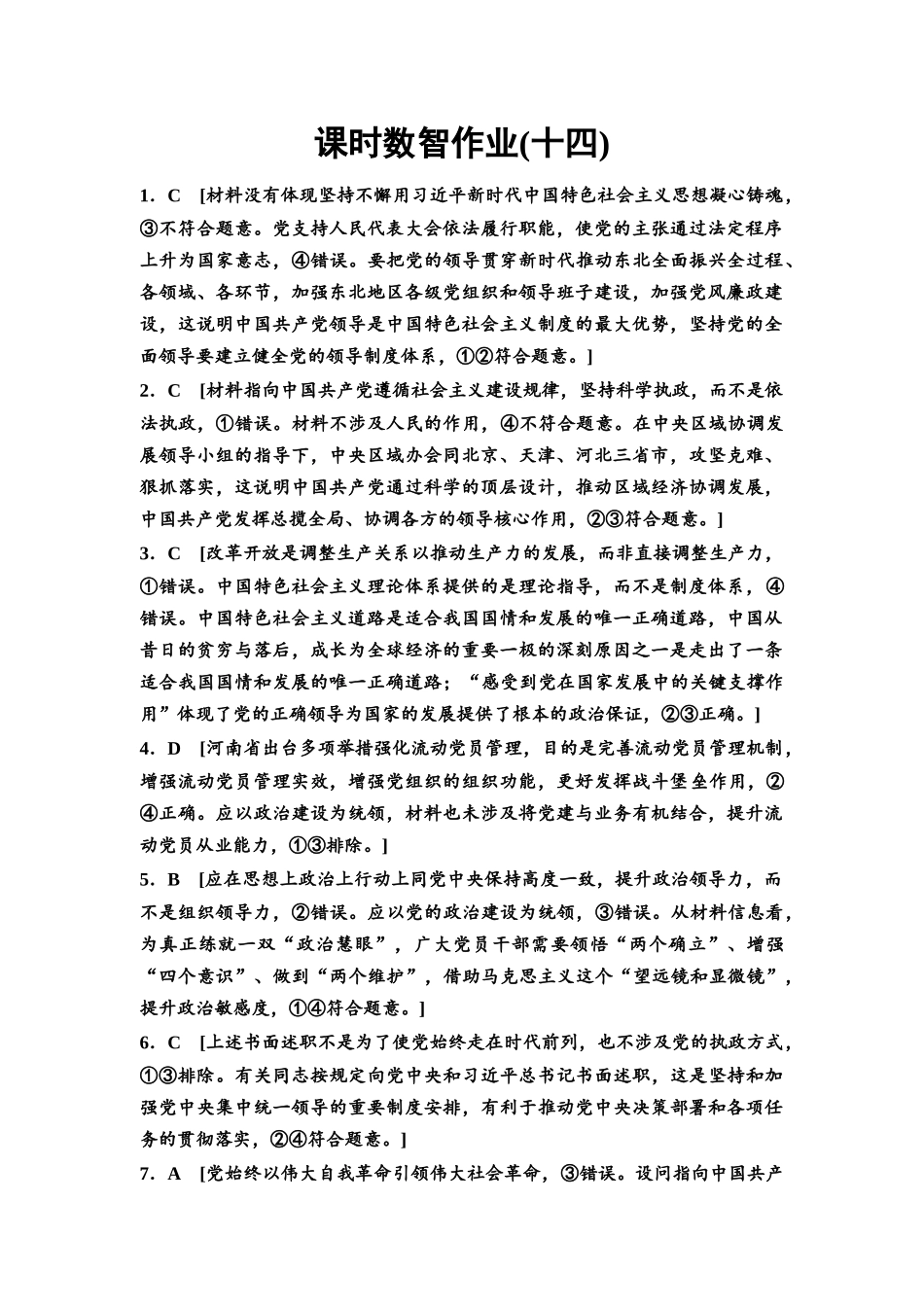 课时数智作业(十四)

1．C [材料没有体现坚持不懈用习近平新时代中国特色社会主义思想凝心铸魂，③不符合题意。党支持人民代表大会依法履行职能，使党的主张通过法定程序上升为国家意志，④错误。要把党的领导贯穿新时代推动东北全面振兴全过程、各领域、各环节，加强东北地区各级党组织和领导班子建设，加强党风廉政建设，这说明中国共产党领导是中国特色社会主义制度的最大优势，坚持党的全面领导要建立健全党的领导制度体系，①②符合题意。]

2．C [材料指向中国共产党遵循社会主义建设规律，坚持科学执政，而不是依法执政，①错误。材料不涉及人民的作用，④不符合题意。在中央区域协调发展领导小组的指导下，中央区域办会同北京、天津、河北三省市，攻坚克难、狠抓落实，这说明中国共产党通过科学的顶层设计，推动区域经济协调发展，中国共产党发挥总揽全局、协调各方的领导核心作用，②③符合题意。]

3．C [改革开放是调整生产关系以推动生产力的发展，而非直接调整生产力，①错误。中国特色社会主义理论体系提供的是理论指导，而不是制度体系，④错误。中国特色社会主义道路是适合我国国情和发展的唯一正确道路，中国从昔日的贫穷与落后，成长为全球经济的重要一极的深刻原因之一是走出了一条适合我国国情和发展的唯一正确道路；“感受到党在国家发展中的关键支撑作用”体现了党的正确领导为国家的发展提供了根本的政治保证，②③正确。]

4．D [河南省出台多项举措强化流动党员管理，目的是完善流动党员管理机制，增强流动党员管理实效，增强党组织的组织功能，更好发挥战斗堡垒作用，②④正确。应以政治建设为统领，材料也未涉及将党建与业务有机结合，提升流动党员从业能力，①③排除。]

5．B [应在思想上政治上行动上同党中央保持高度一致，提升政治领导力，而不是组织领导力，②错误。应以党的政治建设为统领，③错误。从材料信息看，为真正练就一双“政治慧眼”，广大党员干部需要领悟“两个确立”、增强“四个意识”、做到“两个维护”，借助马克思主义这个“望远镜和显微镜”，提升政治敏感度，①④符合题意。]

6．C [上述书面述职不是为了使党始终走在时代前列，也不涉及党的执政方式，①③排除。有关同志按规定向党中央和习近平总书记书面述职，这是坚持和加强党中央集中统一领导的重要制度安排，有利于推动党中央决策部署和各项任务的贯彻落实，②④符合题意。]

7．A [党始终以伟大自我革命引领伟大社会革命，③错误。设问指向中国共产